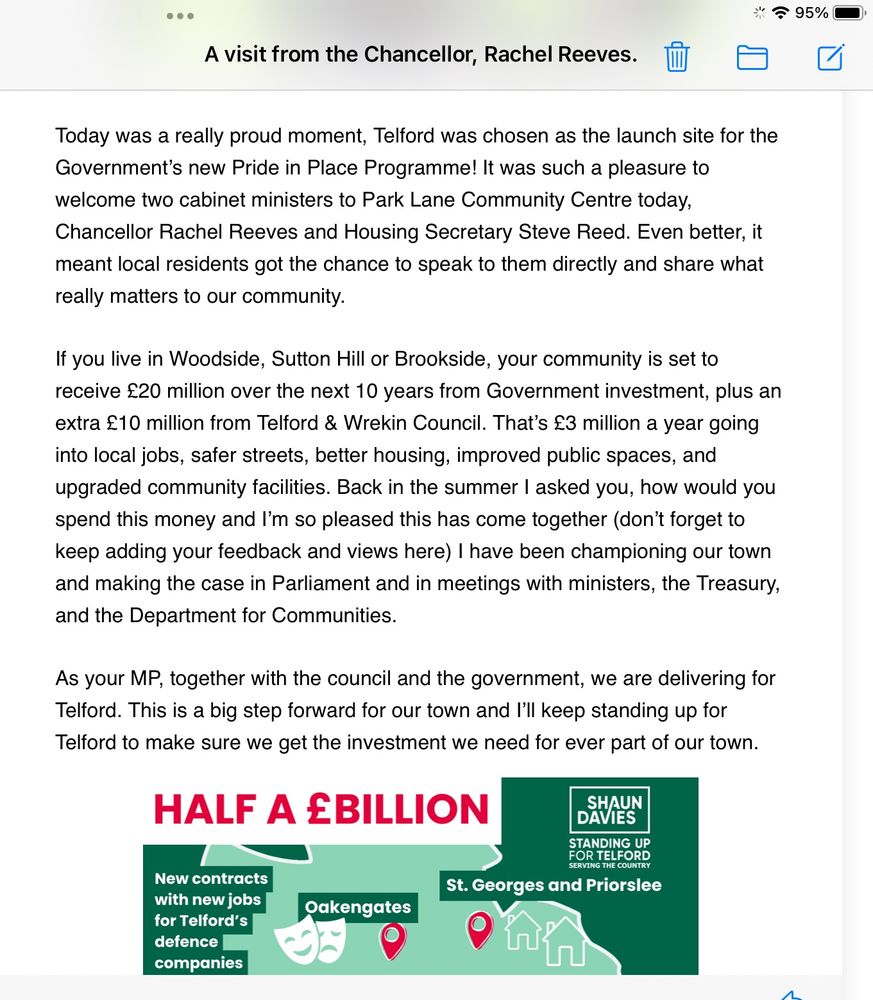 95%

A visit from the Chancellor, Rachel Reeves.

Today was a really proud moment, Telford was chosen as the launch site for the Government's new Pride in Place Programme! It was such a pleasure to welcome two cabinet ministers to Park Lane Community Centre today, Chancellor Rachel Reeves and Housing Secretary Steve Reed. Even better, it meant local residents got the chance to speak to them directly and share what really matters to our community.

If you live in Woodside, Sutton Hill or Brookside, your community is set to receive £20 million over the next 10 years from Government investment, plus an extra £10 million from Telford & Wrekin Council. That's £3 million a year going into local jobs, safer streets, better housing, improved public spaces, and upgraded community facilities. Back in the summer I asked you, how would you spend this money and I'm so pleased this has come together (don't forget to keep adding your feedback and views here) I have been championing our town and making the case in Parliament and in meetings with ministers, the Treasury, and the Department for Communities.

As your MP, together with the council and the government, we are delivering for Telford. This is a big step forward for our town and I'll keep standing up for Telford to make sure we get the investment we need for ever part of our town.

HALF A £BILLION

SHAUN DAVIES

STANDING UP FOR TELFORD SERVING THE COUNTRY

New contracts with new jobs for Telford's defence companies

Oakengates

St. Georges and Priorslee